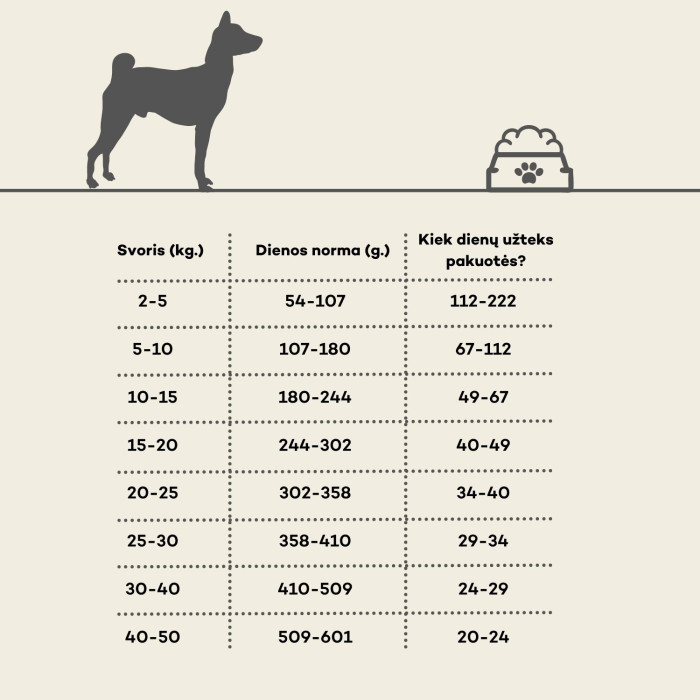 | Svoris (kg.) | Dienos norma (g.) | Kiek dienų užteks pakuotės? |
|---|---|---|
| 2-5 | 54-107 | 112-222 |
| 5-10 | 107-180 | 67-112 |
| 10-15 | 180-244 | 49-67 |
| 15-20 | 244-302 | 40-49 |
| 20-25 | 302-358 | 34-40 |
| 25-30 | 358-410 | 29-34 |
| 30-40 | 410-509 | 24-29 |
| 40-50 | 509-601 | 20-24 |